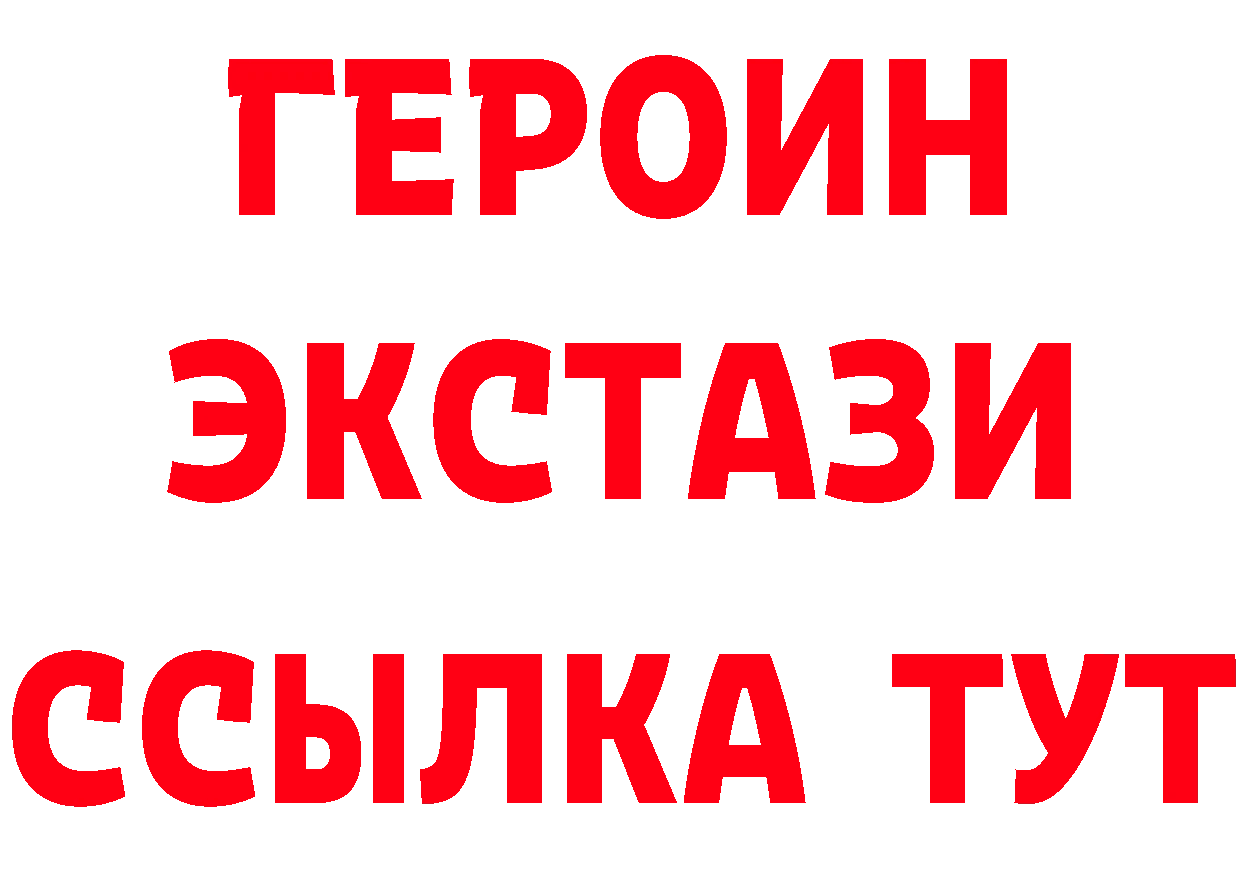 ГЕРОИН ЭКСТАЗИ ССЫЛКА ТУТ